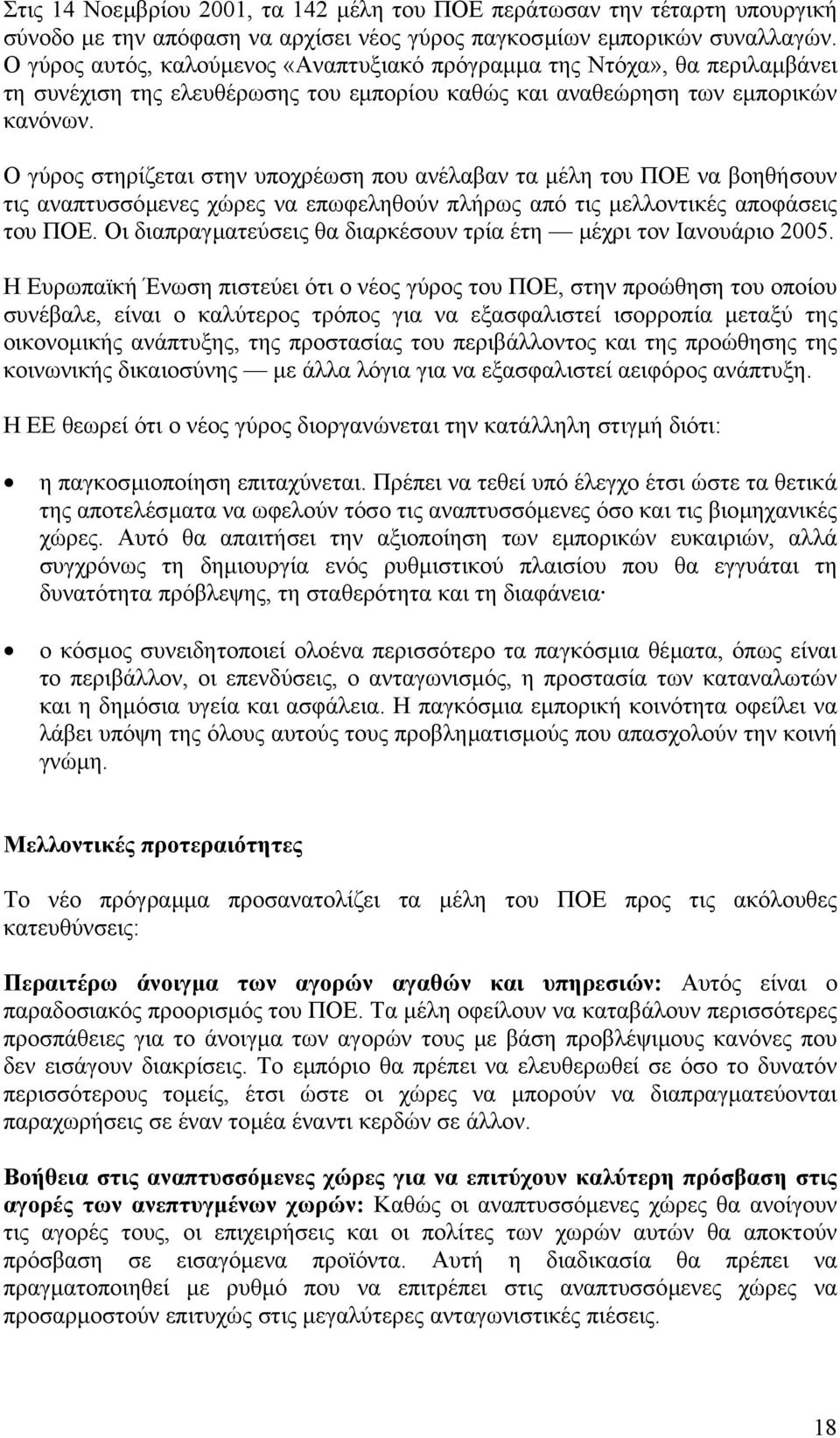 Στις 14 Νοεμβρίου 2001, τα 142 μέλη του ΠΟΕ περάτωσαν την τέταρτη υπουργική σύνοδο με την απόφαση να αρχίσει νέος γύρος παγκοσμίων εμπορικών συναλλαγών. Ο γύρος αυτός, καλούμενος «Αναπτυξιακό πρόγραμμα της Ντόχα», θα περιλαμβάνει τη συνέχιση της ελευθέρωσης του εμπορίου καθώς και αναθεώρηση των εμπορικών κανόνων.

Ο γύρος στηρίζεται στην υποχρέωση που ανέλαβαν τα μέλη του ΠΟΕ να βοηθήσουν τις αναπτυσσόμενες χώρες να επωφεληθούν πλήρως από τις μελλοντικές αποφάσεις του ΠΟΕ. Οι διαπραγματεύσεις θα διαρκέσουν τρία έτη — μέχρι τον Ιανουάριο 2005.

Η Ευρωπαϊκή Ένωση πιστεύει ότι ο νέος γύρος του ΠΟΕ, στην προώθηση του οποίου συνέβαλε, είναι ο καλύτερος τρόπος για να εξασφαλιστεί ισορροπία μεταξύ της οικονομικής ανάπτυξης, της προστασίας του περιβάλλοντος και της προώθησης της κοινωνικής δικαιοσύνης — με άλλα λόγια για να εξασφαλιστεί αειφόρος ανάπτυξη.

Η ΕΕ θεωρεί ότι ο νέος γύρος διοργανώνεται την κατάλληλη στιγμή διότι:

• η παγκοσμιοποίηση επιταχύνεται. Πρέπει να τεθεί υπό έλεγχο έτσι ώστε τα θετικά της αποτελέσματα να ωφελούν τόσο τις αναπτυσσόμενες όσο και τις βιομηχανικές χώρες. Αυτό θα απαιτήσει την αξιοποίηση των εμπορικών ευκαιριών, αλλά συγχρόνως τη δημιουργία ενός ρυθμιστικού πλαισίου που θα εγγυάται τη δυνατότητα πρόβλεψης, τη σταθερότητα και τη διαφάνεια·

• ο κόσμος συνειδητοποιεί ολοένα περισσότερο τα παγκόσμια θέματα, όπως είναι το περιβάλλον, οι επενδύσεις, ο ανταγωνισμός, η προστασία των καταναλωτών και η δημόσια υγεία και ασφάλεια. Η παγκόσμια εμπορική κοινότητα οφείλει να λάβει υπόψη της όλους αυτούς τους προβληματισμούς που απασχολούν την κοινή γνώμη.

Μελλοντικές προτεραιότητες

Το νέο πρόγραμμα προσανατολίζει τα μέλη του ΠΟΕ προς τις ακόλουθες κατευθύνσεις:

Περαιτέρω άνοιγμα των αγορών αγαθών και υπηρεσιών: Αυτός είναι ο παραδοσιακός προορισμός του ΠΟΕ. Τα μέλη οφείλουν να καταβάλουν περισσότερες προσπάθειες για το άνοιγμα των αγορών τους με βάση προβλέψιμους κανόνες που δεν εισάγουν διακρίσεις. Το εμπόριο θα πρέπει να ελευθερωθεί σε όσο το δυνατόν περισσότερους τομείς, έτσι ώστε οι χώρες να μπορούν να διαπραγματεύονται παραχωρήσεις σε έναν τομέα έναντι κερδών σε άλλον.

Βοήθεια στις αναπτυσσόμενες χώρες για να επιτύχουν καλύτερη πρόσβαση στις αγορές των ανεπτυγμένων χωρών: Καθώς οι αναπτυσσόμενες χώρες θα ανοίγουν τις αγορές τους, οι επιχειρήσεις και οι πολίτες των χωρών αυτών θα αποκτούν πρόσβαση σε εισαγόμενα προϊόντα. Αυτή η διαδικασία θα πρέπει να πραγματοποιηθεί με ρυθμό που να επιτρέπει στις αναπτυσσόμενες χώρες να προσαρμοστούν επιτυχώς στις μεγαλύτερες ανταγωνιστικές πιέσεις.

18